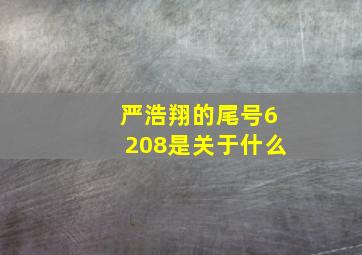 严浩翔的尾号6208是关于什么